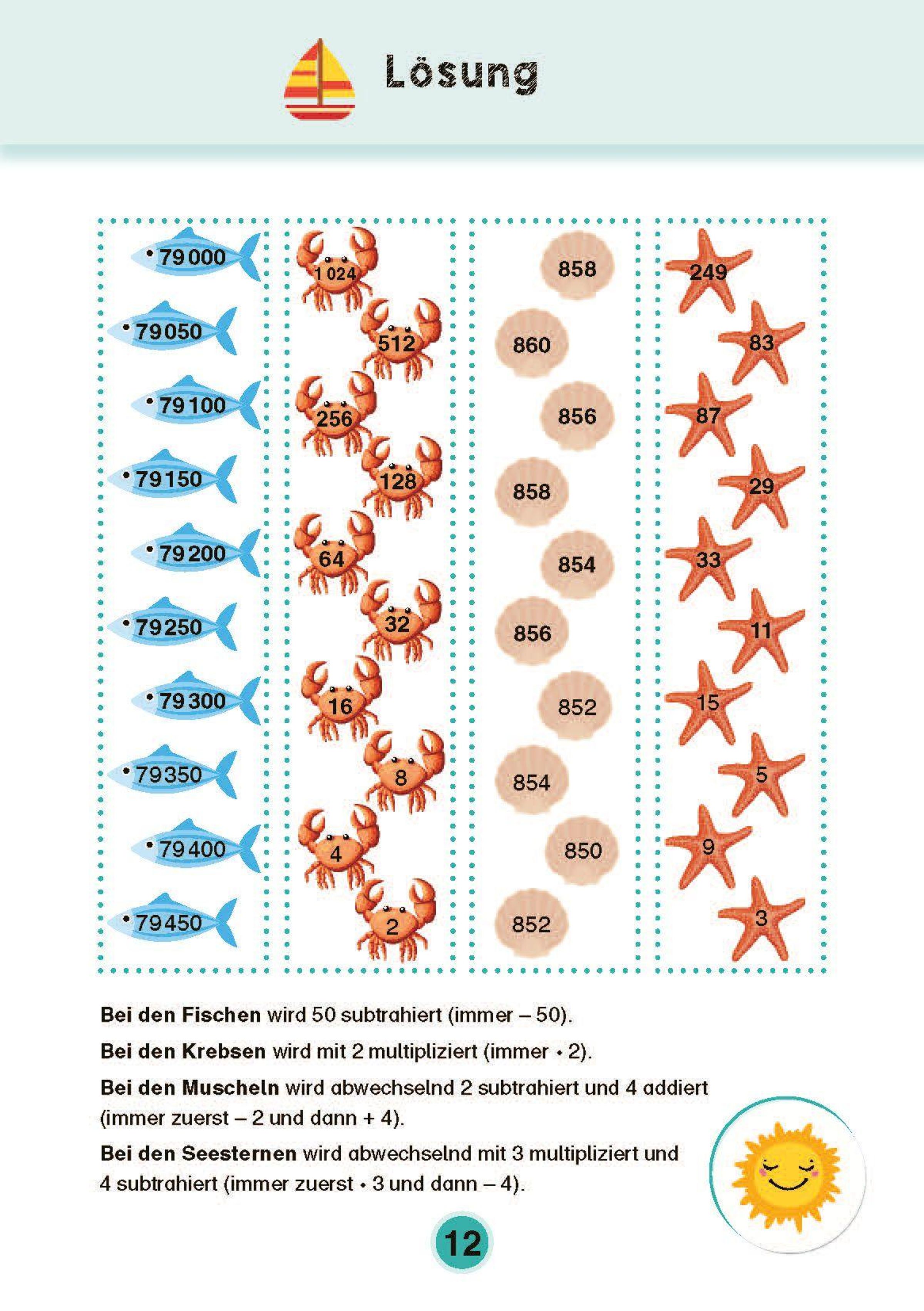 Lösung

79 000
79 050
79 100
79 150
79 200
79 250
79 300
79 350
79 400
79 450

1 024
512
256
128
64
32
16
8
4
2

858
860
856
858
854
856
852
854
850
852

249
83
87
29
33
11
15
5
9
3

**Bei den Fischen** wird 50 subtrahiert (immer – 50).

**Bei den Krebsen** wird mit 2 multipliziert (immer · 2).

**Bei den Muscheln** wird abwechselnd 2 subtrahiert und 4 addiert (immer zuerst – 2 und dann + 4).

**Bei den Seesternen** wird abwechselnd mit 3 multipliziert und 4 subtrahiert (immer zuerst · 3 und dann – 4).

12